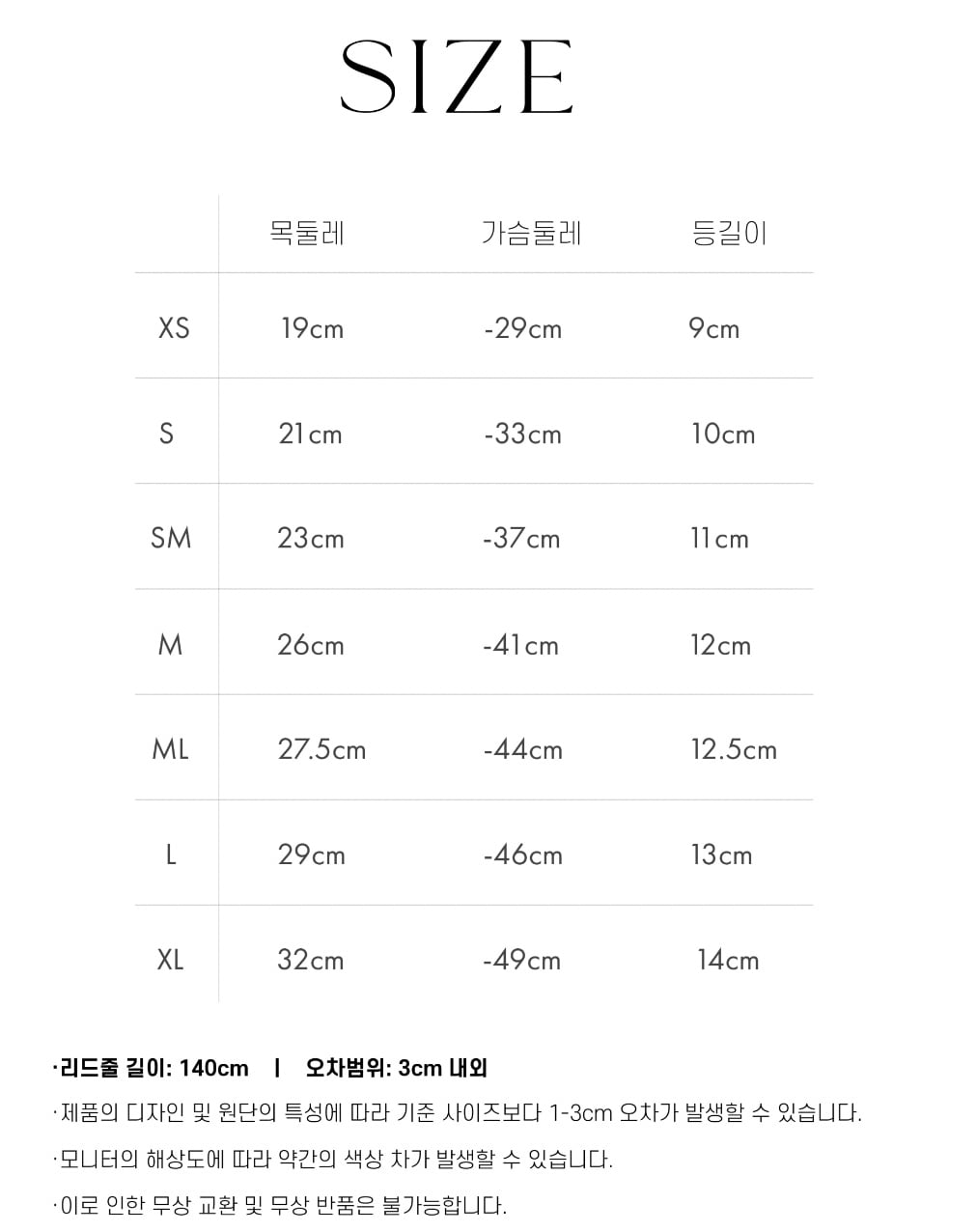 SIZE

| | 목둘레 | 가슴둘레 | 등길이 |
|---|---|---|---|
| XS | 19cm | -29cm | 9cm |
| S | 21cm | -33cm | 10cm |
| SM | 23cm | -37cm | 11cm |
| M | 26cm | -41cm | 12cm |
| ML | 27.5cm | -44cm | 12.5cm |
| L | 29cm | -46cm | 13cm |
| XL | 32cm | -49cm | 14cm |

·리드줄 길이: 140cm | 오차범위: 3cm 내외

·제품의 디자인 및 원단의 특성에 따라 기준 사이즈보다 1-3cm 오차가 발생할 수 있습니다.

·모니터의 해상도에 따라 약간의 색상 차가 발생할 수 있습니다.

·이로 인한 무상 교환 및 무상 반품은 불가능합니다.